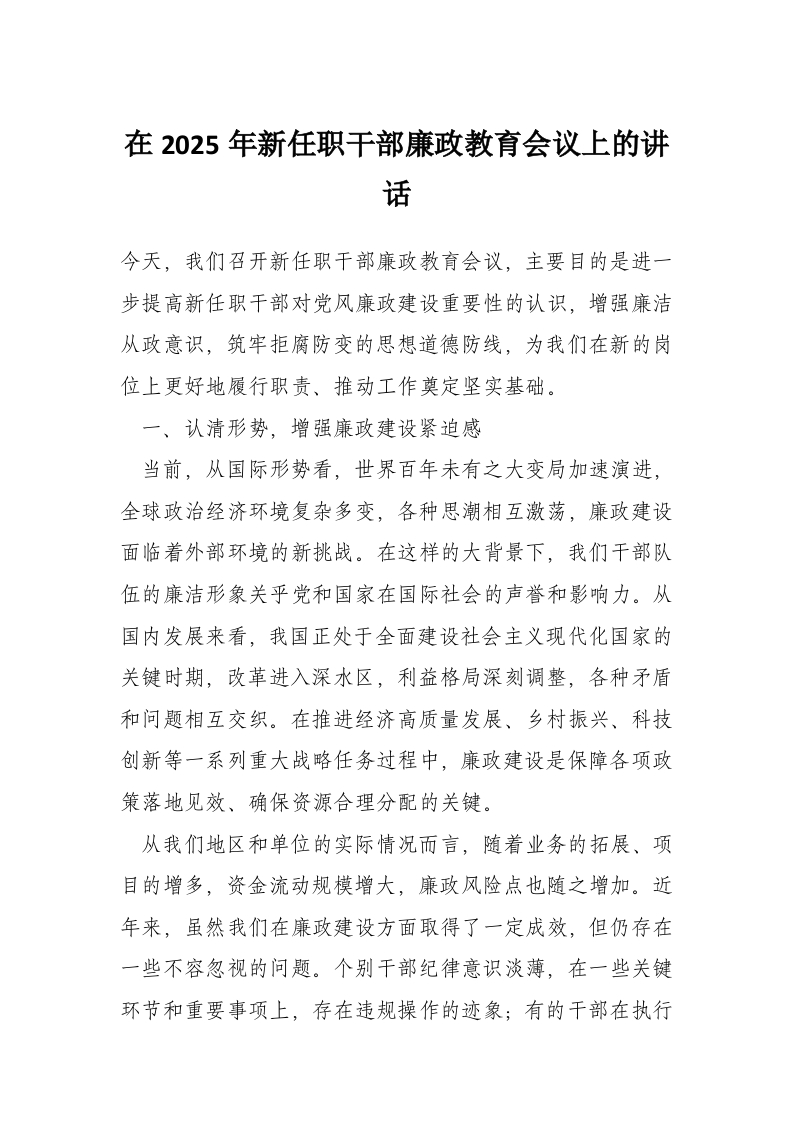 在 2025 年新任职干部廉政教育会议上的讲话

今天，我们召开新任职干部廉政教育会议，主要目的是进一步提高新任职干部对党风廉政建设重要性的认识，增强廉洁从政意识，筑牢拒腐防变的思想道德防线，为我们在新的岗位上更好地履行职责、推动工作奠定坚实基础。

一、认清形势，增强廉政建设紧迫感

当前，从国际形势看，世界百年未有之大变局加速演进，全球政治经济环境复杂多变，各种思潮相互激荡，廉政建设面临着外部环境的新挑战。在这样的大背景下，我们干部队伍的廉洁形象关乎党和国家在国际社会的声誉和影响力。从国内发展来看，我国正处于全面建设社会主义现代化国家的关键时期，改革进入深水区，利益格局深刻调整，各种矛盾和问题相互交织。在推进经济高质量发展、乡村振兴、科技创新等一系列重大战略任务过程中，廉政建设是保障各项政策落地见效、确保资源合理分配的关键。

从我们地区和单位的实际情况而言，随着业务的拓展、项目的增多，资金流动规模增大，廉政风险点也随之增加。近年来，虽然我们在廉政建设方面取得了一定成效，但仍存在一些不容忽视的问题。个别干部纪律意识淡薄，在一些关键环节和重要事项上，存在违规操作的迹象；有的干部在执行